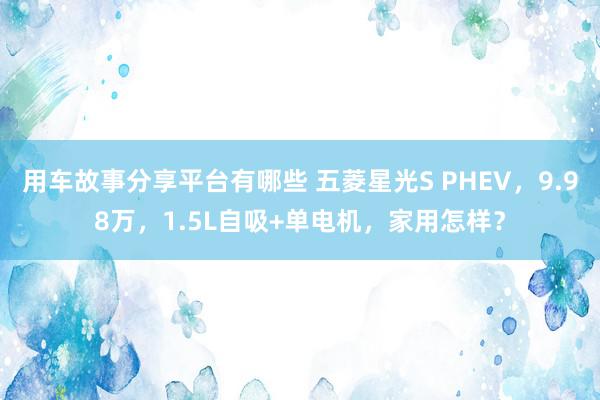 用车故事分享平台有哪些 五菱星光S PHEV，9.98万，1.5L自吸+单电机，家用怎样？